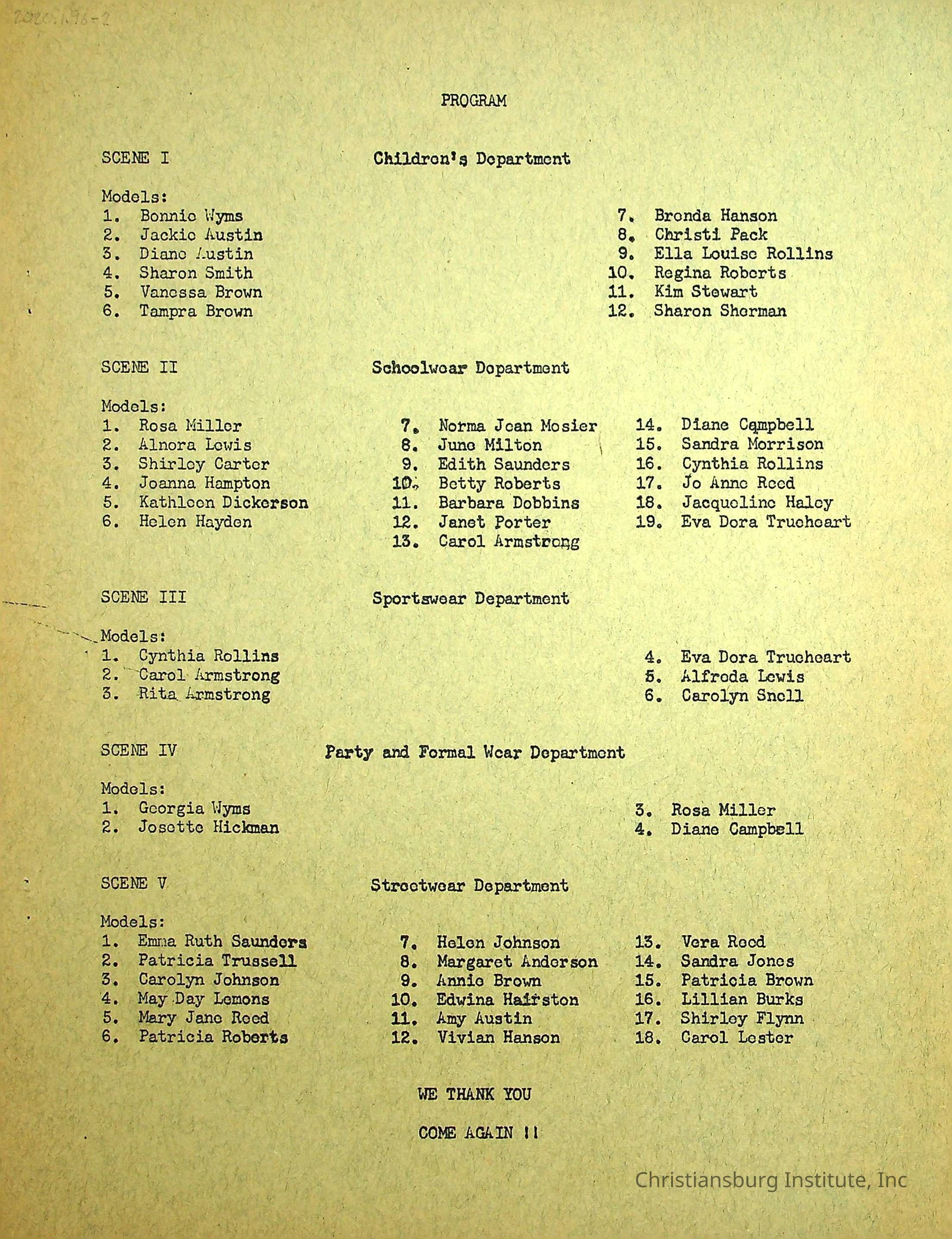 2020.1.96-2

PROGRAM

SCENE I Children's Department

Models:
1. Bonnie Wyms
2. Jackie Austin
3. Diane Austin
4. Sharon Smith
5. Vanessa Brown
6. Tampra Brown

7. Brenda Hanson
8. Christi Pack
9. Ella Louise Rollins
10. Regina Roberts
11. Kim Stewart
12. Sharon Sherman

SCENE II Schoolwear Department

Models:
1. Rosa Miller
2. Alnora Lewis
3. Shirley Carter
4. Joanna Hampton
5. Kathleen Dickerson
6. Helen Hayden

7. Norma Jean Mosier
8. June Milton
9. Edith Saunders
10. Betty Roberts
11. Barbara Dobbins
12. Janet Porter
13. Carol Armstrong

14. Diane Campbell
15. Sandra Morrison
16. Cynthia Rollins
17. Jo Anne Reed
18. Jacqueline Haley
19. Eva Dora Trueheart

SCENE III Sportswear Department

Models:
1. Cynthia Rollins
2. Carol Armstrong
3. Rita Armstrong

4. Eva Dora Trueheart
5. Alfreda Lewis
6. Carolyn Snell

SCENE IV Party and Formal Wear Department

Models:
1. Georgia Wyms
2. Josette Hickman

3. Rosa Miller
4. Diane Campbell

SCENE V Streetwear Department

Models:
1. Emma Ruth Saunders
2. Patricia Trussell
3. Carolyn Johnson
4. May Day Lemons
5. Mary Jane Reed
6. Patricia Roberts

7. Helen Johnson
8. Margaret Anderson
9. Annie Brown
10. Edwina Hairston
11. Amy Austin
12. Vivian Hanson

13. Vera Reed
14. Sandra Jones
15. Patricia Brown
16. Lillian Burks
17. Shirley Flynn
18. Carol Lester

WE THANK YOU

COME AGAIN !!

Christiansburg Institute, Inc